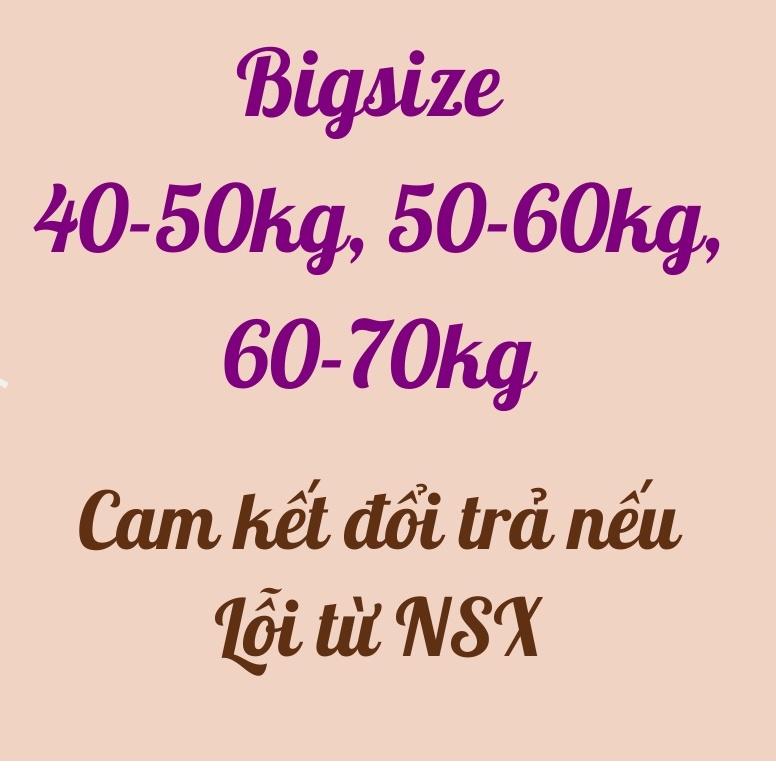 Bigsize
40-50kg, 50-60kg, 60-70kg

Cam kết đổi trả nếu Lỗi từ NSX